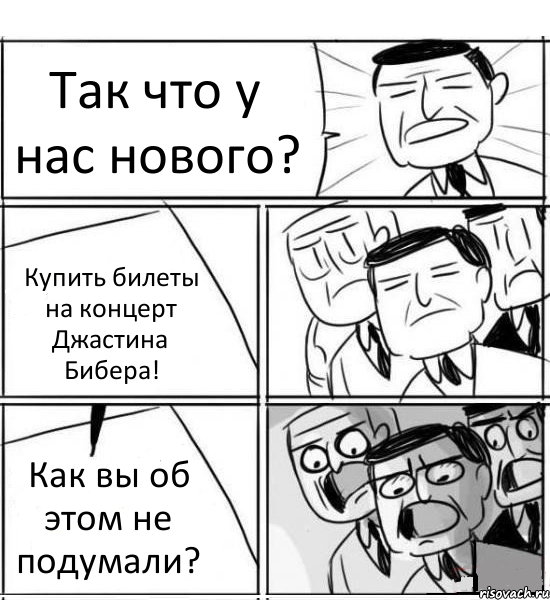 Так что у нас нового?

Купить билеты на концерт Джастина Бибера!

Как вы об этом не подумали?

risovach.ru